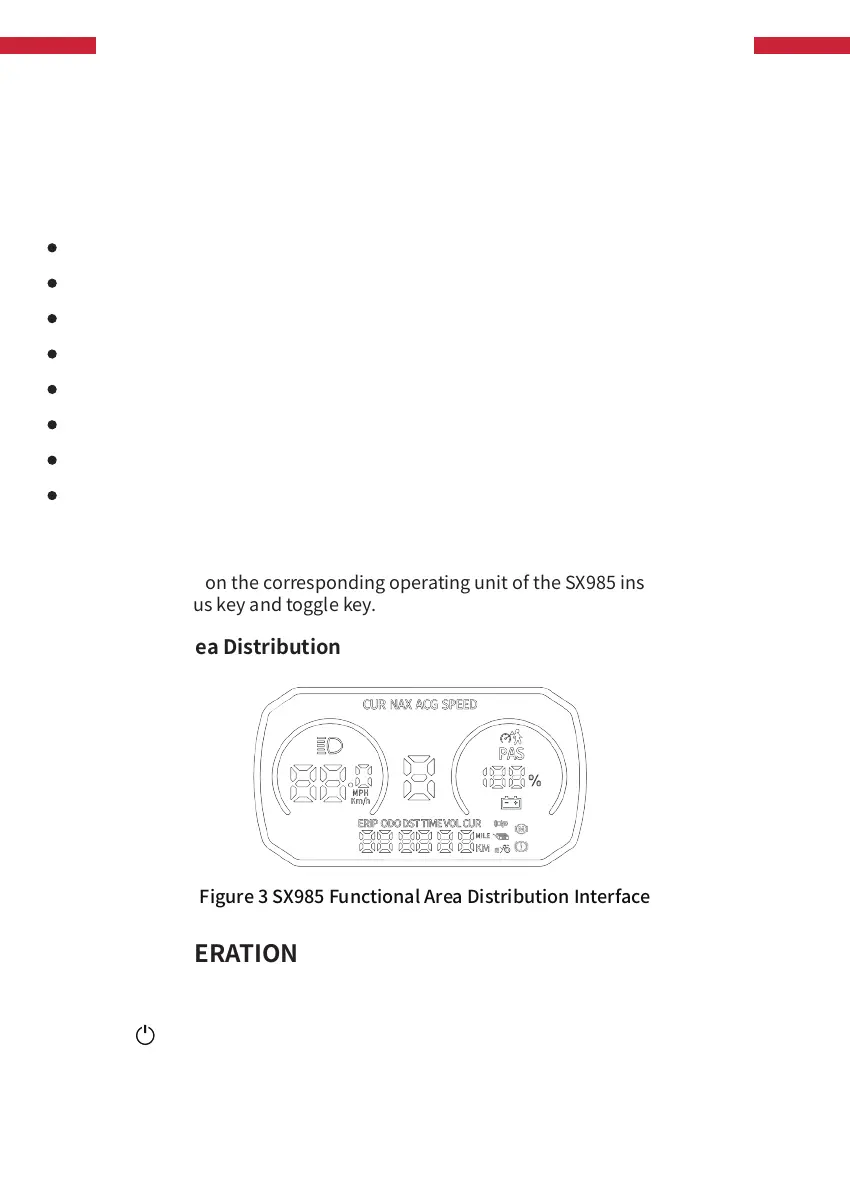 on the corresponding operating unit of the SX985 ins
us key and toggle key.

ea Distribution

CUR NAX ACG SPEED

PAS

%

MPH
Km/h

ERIP ODO DST TIME VOL CUR

MILE

KM

Figure 3 SX985 Functional Area Distribution Interface

ERATION